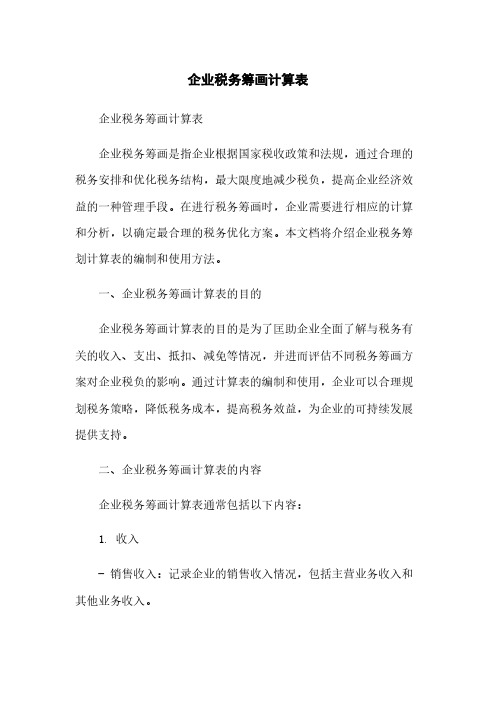 企业税务筹画计算表

企业税务筹画计算表

企业税务筹画是指企业根据国家税收政策和法规，通过合理的税务安排和优化税务结构，最大限度地减少税负，提高企业经济效益的一种管理手段。在进行税务筹画时，企业需要进行相应的计算和分析，以确定最合理的税务优化方案。本文档将介绍企业税务筹划计算表的编制和使用方法。

一、企业税务筹画计算表的目的

企业税务筹画计算表的目的是为了匡助企业全面了解与税务有关的收入、支出、抵扣、减免等情况，并进而评估不同税务筹画方案对企业税负的影响。通过计算表的编制和使用，企业可以合理规划税务策略，降低税务成本，提高税务效益，为企业的可持续发展提供支持。

二、企业税务筹画计算表的内容

企业税务筹画计算表通常包括以下内容：

1. 收入

- 销售收入：记录企业的销售收入情况，包括主营业务收入和其他业务收入。